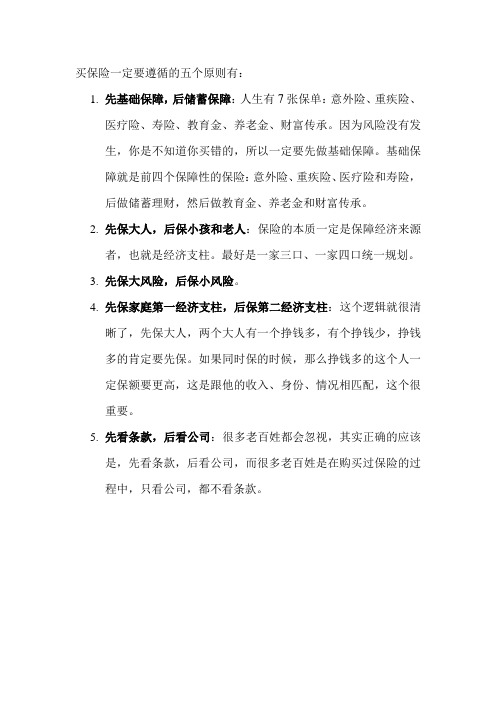 买保险一定要遵循的五个原则有：

1. 先基础保障，后储蓄保障：人生有 7 张保单：意外险、重疾险、医疗险、寿险、教育金、养老金、财富传承。因为风险没有发生，你是不知道你买错的，所以一定要先做基础保障。基础保障就是前四个保障性的保险：意外险、重疾险、医疗险和寿险，后做储蓄理财，然后做教育金、养老金和财富传承。

2. 先保大人，后保小孩和老人：保险的本质一定是保障经济来源者，也就是经济支柱。最好是一家三口、一家四口统一规划。

3. 先保大风险，后保小风险。

4. 先保家庭第一经济支柱，后保第二经济支柱：这个逻辑就很清晰了，先保大人，两个大人有一个挣钱多，有个挣钱少，挣钱多的肯定要先保。如果同时保的时候，那么挣钱多的这个人一定保额要更高，这是跟他的收入、身份、情况相匹配，这个很重要。

5. 先看条款，后看公司：很多老百姓都会忽视，其实正确的应该是，先看条款，后看公司，而很多老百姓是在购买过保险的过程中，只看公司，都不看条款。